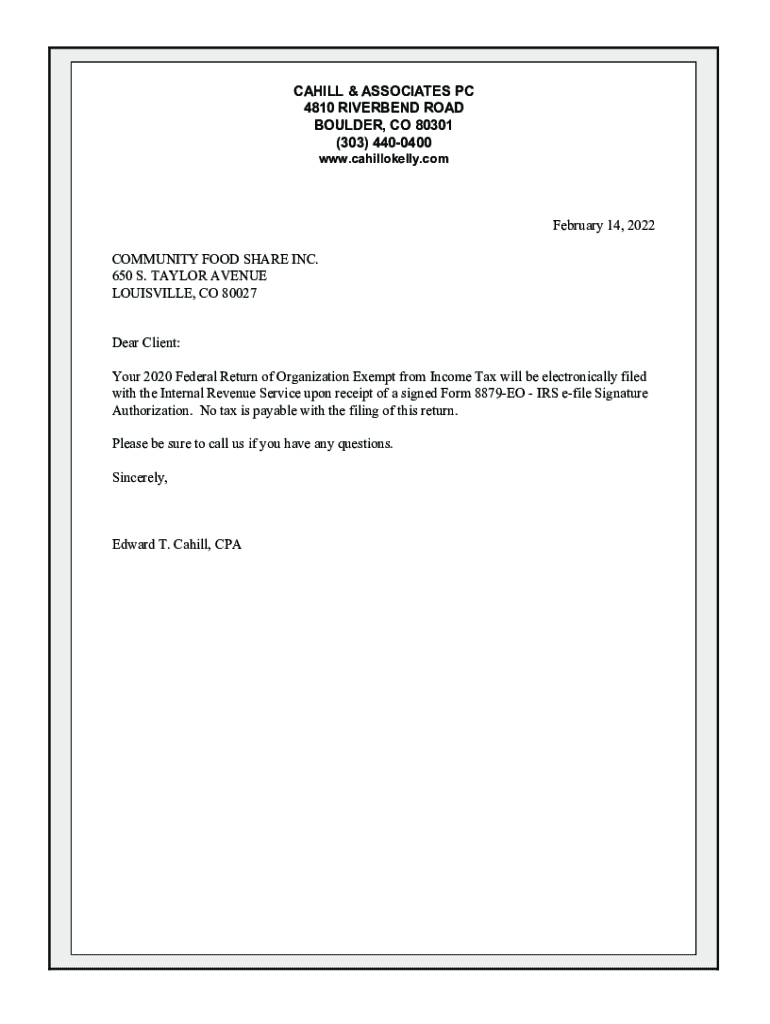 CAHILL & ASSOCIATES PC
4810 RIVERBEND ROAD
BOULDER, CO 80301
(303) 440-0400
www.cahillokelly.com

February 14, 2022

COMMUNITY FOOD SHARE INC.
650 S. TAYLOR AVENUE
LOUISVILLE, CO 80027

Dear Client:

Your 2020 Federal Return of Organization Exempt from Income Tax will be electronically filed with the Internal Revenue Service upon receipt of a signed Form 8879-EO - IRS e-file Signature Authorization. No tax is payable with the filing of this return.

Please be sure to call us if you have any questions.

Sincerely,

Edward T. Cahill, CPA